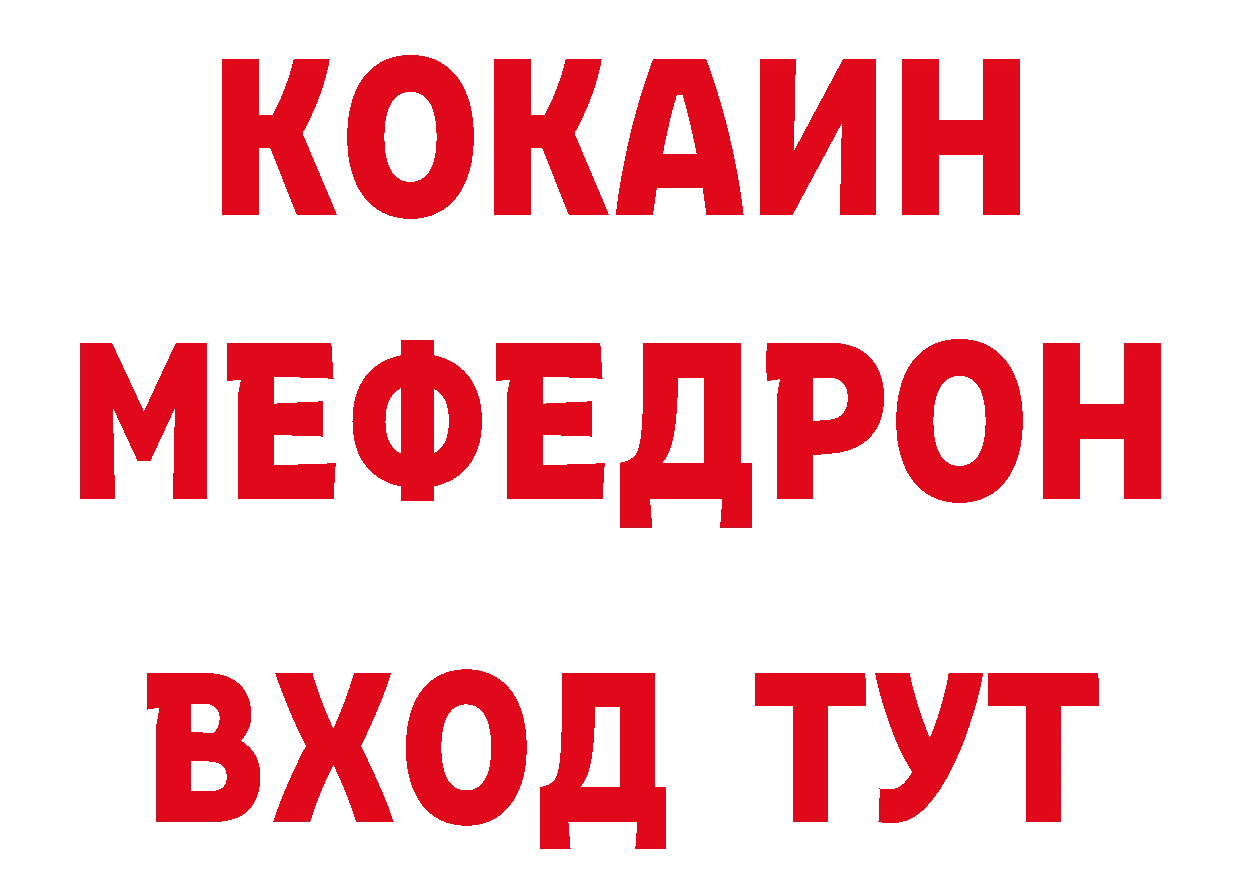 КОКАИН
МЕФЕДРОН
ВХОД ТУТ